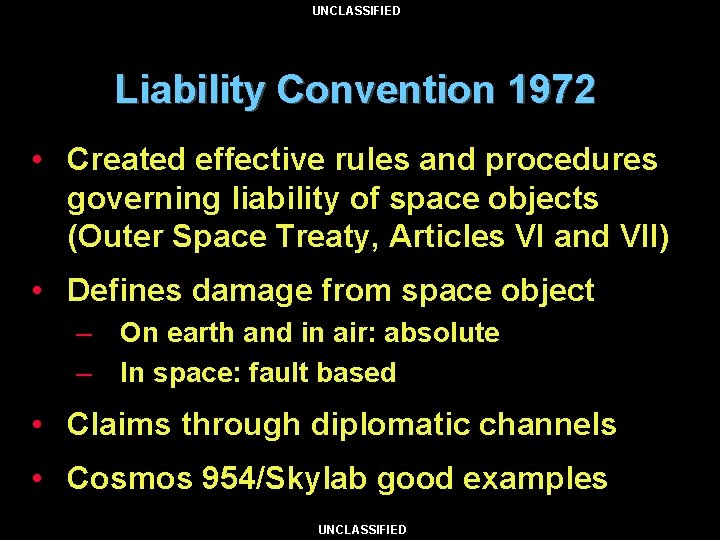 UNCLASSIFIED

Liability Convention 1972

• Created effective rules and procedures governing liability of space objects (Outer Space Treaty, Articles VI and VII)
• Defines damage from space object
– On earth and in air: absolute
– In space: fault based
• Claims through diplomatic channels
• Cosmos 954/Skylab good examples

UNCLASSIFIED